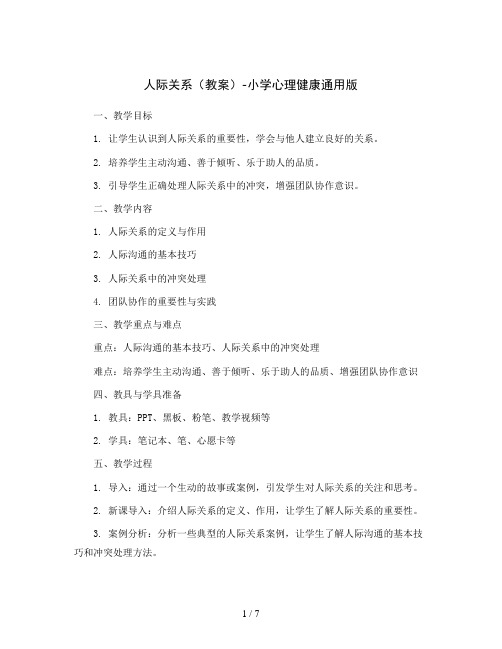 人际关系（教案）-小学心理健康通用版

一、教学目标

1. 让学生认识到人际关系的重要性，学会与他人建立良好的关系。

2. 培养学生主动沟通、善于倾听、乐于助人的品质。

3. 引导学生正确处理人际关系中的冲突，增强团队协作意识。

二、教学内容

1. 人际关系的定义与作用

2. 人际沟通的基本技巧

3. 人际关系中的冲突处理

4. 团队协作的重要性与实践

三、教学重点与难点

重点：人际沟通的基本技巧、人际关系中的冲突处理

难点：培养学生主动沟通、善于倾听、乐于助人的品质、增强团队协作意识

四、教具与学具准备

1. 教具：PPT、黑板、粉笔、教学视频等

2. 学具：笔记本、笔、心愿卡等

五、教学过程

1. 导入：通过一个生动的故事或案例，引发学生对人际关系的关注和思考。

2. 新课导入：介绍人际关系的定义、作用，让学生了解人际关系的重要性。

3. 案例分析：分析一些典型的人际关系案例，让学生了解人际沟通的基本技巧和冲突处理方法。

1 / 7